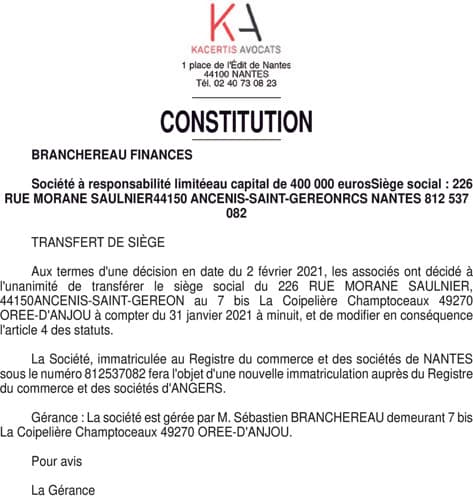 KA
KACERTIS AVOCATS
1 place de l'Édit de Nantes
44100 NANTES
Tél. 02 40 73 08 23

CONSTITUTION

BRANCHEREAU FINANCES

Société à responsabilité limitéeau capital de 400 000 eurosSiège social : 226 RUE MORANE SAULNIER44150 ANCENIS-SAINT-GEREONRCS NANTES 812 537 082

TRANSFERT DE SIÈGE

Aux termes d'une décision en date du 2 février 2021, les associés ont décidé à l'unanimité de transférer le siège social du 226 RUE MORANE SAULNIER, 44150ANCENIS-SAINT-GEREON au 7 bis La Coipelière Champtoceaux 49270 OREE-D'ANJOU à compter du 31 janvier 2021 à minuit, et de modifier en conséquence l'article 4 des statuts.

La Société, immatriculée au Registre du commerce et des sociétés de NANTES sous le numéro 812537082 fera l'objet d'une nouvelle immatriculation auprès du Registre du commerce et des sociétés d'ANGERS.

Gérance : La société est gérée par M. Sébastien BRANCHEREAU demeurant 7 bis La Coipelière Champtoceaux 49270 OREE-D'ANJOU.

Pour avis

La Gérance